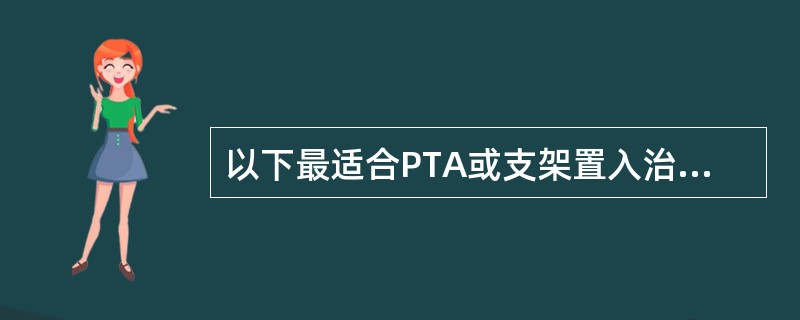 以下最适合PTA或支架置入治...